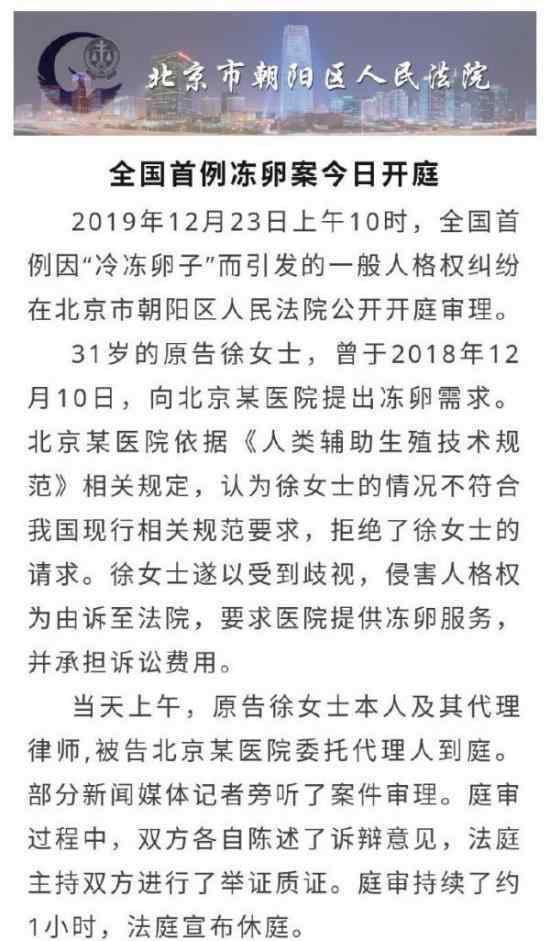 北京市朝阳区人民法院

全国首例冻卵案今日开庭

2019年12月23日上午10时，全国首例因“冷冻卵子”而引发的一般人格权纠纷在北京市朝阳区人民法院公开开庭审理。

31岁的原告徐女士，曾于2018年12月10日，向北京某医院提出冻卵需求。北京某医院依据《人类辅助生殖技术规范》相关规定，认为徐女士的情况不符合我国现行相关规范要求，拒绝了徐女士的请求。徐女士遂以受到歧视，侵害人格权为由诉至法院，要求医院提供冻卵服务，并承担诉讼费用。

当天上午，原告徐女士本人及其代理律师,被告北京某医院委托代理人到庭。部分新闻媒体记者旁听了案件审理。庭审过程中，双方各自陈述了诉辩意见，法庭主持双方进行了举证质证。庭审持续了约1小时，法庭宣布休庭。